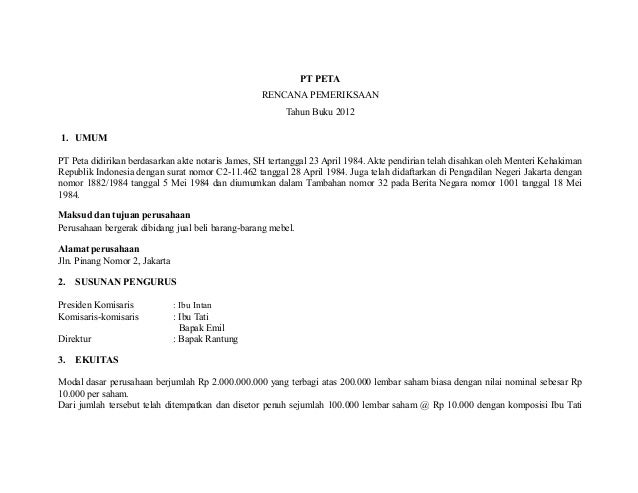 PT PETA

RENCANA PEMERIKSAAN

Tahun Buku 2012

1. UMUM

PT Peta didirikan berdasarkan akte notaris James, SH tertanggal 23 April 1984. Akte pendirian telah disahkan oleh Menteri Kehakiman Republik Indonesia dengan surat nomor C2-11.462 tanggal 28 April 1984. Juga telah didaftarkan di Pengadilan Negeri Jakarta dengan nomor 1882/1984 tanggal 5 Mei 1984 dan diumumkan dalam Tambahan nomor 32 pada Berita Negara nomor 1001 tanggal 18 Mei 1984.

Maksud dan tujuan perusahaan
Perusahaan bergerak dibidang jual beli barang-barang mebel.

Alamat perusahaan
Jln. Pinang Nomor 2, Jakarta

2. SUSUNAN PENGURUS

Presiden Komisaris : Ibu Intan
Komisaris-komisaris : Ibu Tati
Bapak Emil
Direktur : Bapak Rantung

3. EKUITAS

Modal dasar perusahaan berjumlah Rp 2.000.000.000 yang terbagi atas 200.000 lembar saham biasa dengan nilai nominal sebesar Rp 10.000 per saham.
Dari jumlah tersebut telah ditempatkan dan disetor penuh sejumlah 100.000 lembar saham @ Rp 10.000 dengan komposisi Ibu Tati